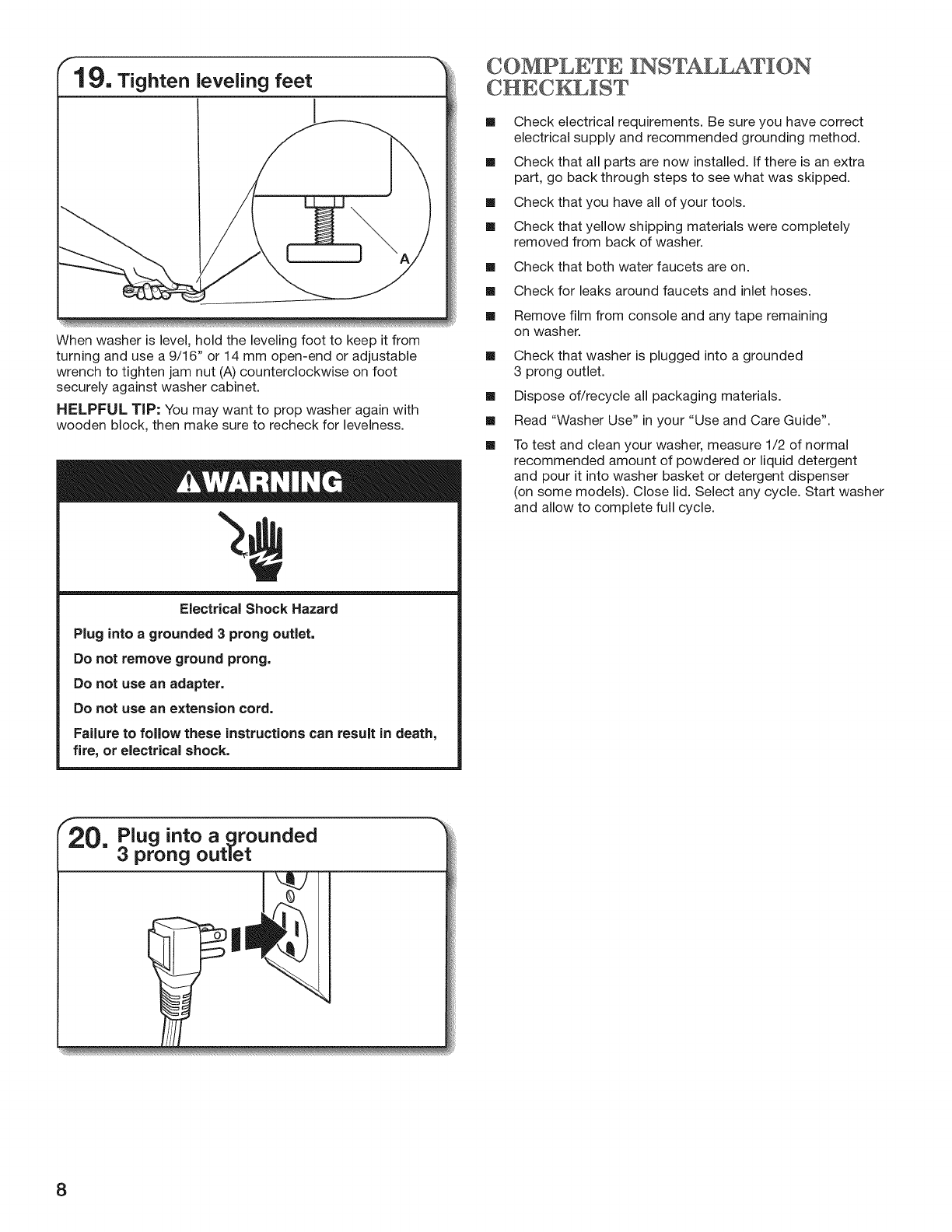 19. Tighten leveling feet

A

When washer is level, hold the leveling foot to keep it from turning and use a 9/16" or 14 mm open-end or adjustable wrench to tighten jam nut (A) counterclockwise on foot securely against washer cabinet.

HELPFUL TIP: You may want to prop washer again with wooden block, then make sure to recheck for levelness.

WARNING

Electrical Shock Hazard

Plug into a grounded 3 prong outlet.

Do not remove ground prong.

Do not use an adapter.

Do not use an extension cord.

Failure to follow these instructions can result in death, fire, or electrical shock.

20. Plug into a grounded 3 prong outlet

COMPLETE INSTALLATION CHECKLIST

■ Check electrical requirements. Be sure you have correct electrical supply and recommended grounding method.

■ Check that all parts are now installed. If there is an extra part, go back through steps to see what was skipped.

■ Check that you have all of your tools.

■ Check that yellow shipping materials were completely removed from back of washer.

■ Check that both water faucets are on.

■ Check for leaks around faucets and inlet hoses.

■ Remove film from console and any tape remaining on washer.

■ Check that washer is plugged into a grounded 3 prong outlet.

■ Dispose of/recycle all packaging materials.

■ Read "Washer Use" in your "Use and Care Guide".

■ To test and clean your washer, measure 1/2 of normal recommended amount of powdered or liquid detergent and pour it into washer basket or detergent dispenser (on some models). Close lid. Select any cycle. Start washer and allow to complete full cycle.

8